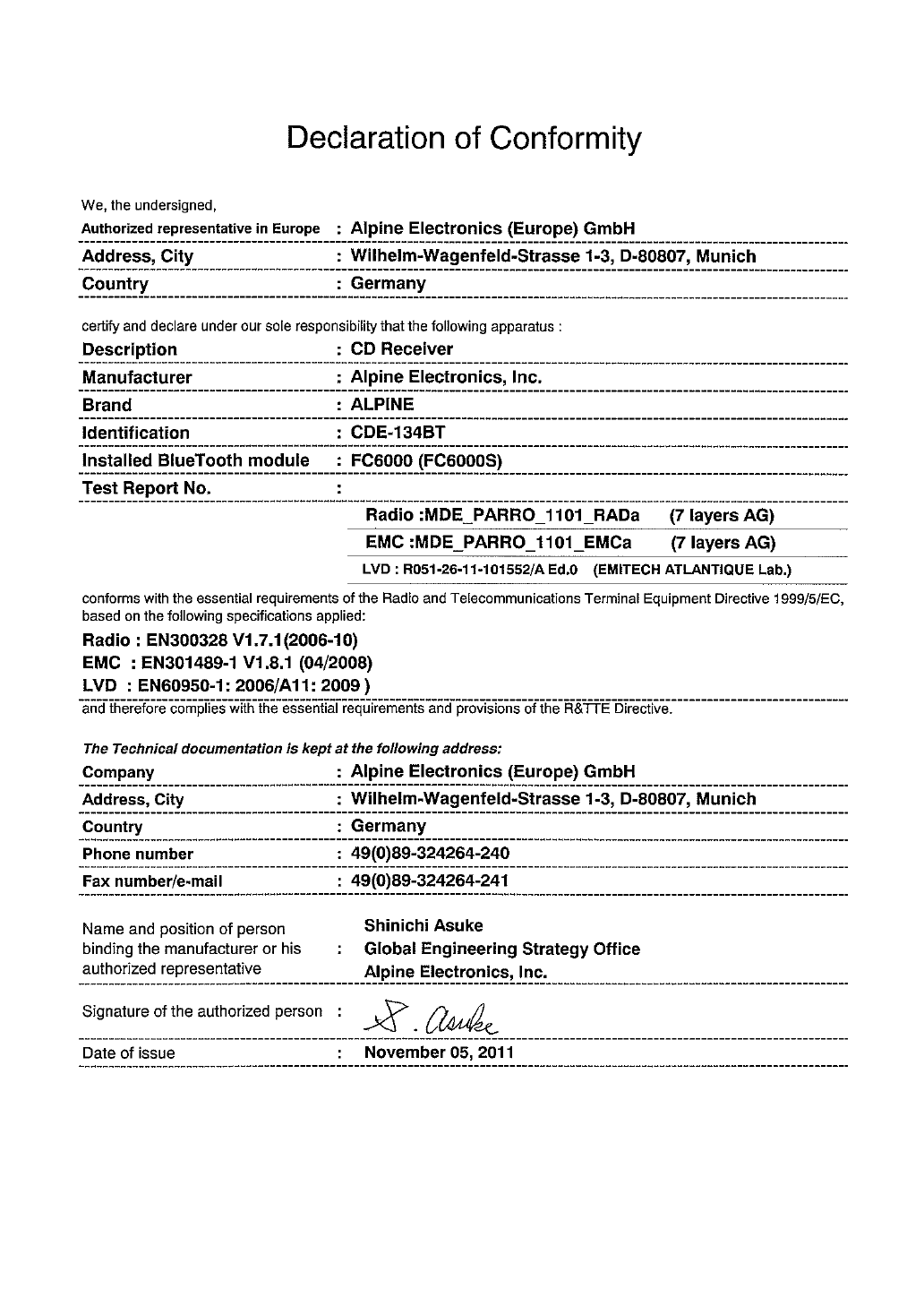 Declaration of Conformity

We, the undersigned,

Authorized representative in Europe : Alpine Electronics (Europe) GmbH
Address, City : Wilhelm-Wagenfeld-Strasse 1-3, D-80807, Munich
Country : Germany

certify and declare under our sole responsibility that the following apparatus :

Description : CD Receiver
Manufacturer : Alpine Electronics, Inc.
Brand : ALPINE
Identification : CDE-134BT
Installed BlueTooth module : FC6000 (FC6000S)
Test Report No. :
Radio :MDE_PARRO_1101_RADa (7 layers AG)
EMC :MDE_PARRO_1101_EMCa (7 layers AG)
LVD : R051-26-11-101552/A Ed.0 (EMITECH ATLANTIQUE Lab.)

conforms with the essential requirements of the Radio and Telecommunications Terminal Equipment Directive 1999/5/EC, based on the following specifications applied:

Radio : EN300328 V1.7.1(2006-10)
EMC : EN301489-1 V1.8.1 (04/2008)
LVD : EN60950-1: 2006/A11: 2009 )

and therefore complies with the essential requirements and provisions of the R&TTE Directive.

The Technical documentation is kept at the following address:

Company : Alpine Electronics (Europe) GmbH
Address, City : Wilhelm-Wagenfeld-Strasse 1-3, D-80807, Munich
Country : Germany
Phone number : 49(0)89-324264-240
Fax number/e-mail : 49(0)89-324264-241

Name and position of person binding the manufacturer or his authorized representative : Shinichi Asuke
Global Engineering Strategy Office
Alpine Electronics, Inc.

Signature of the authorized person : S. Asuke

Date of issue : November 05, 2011